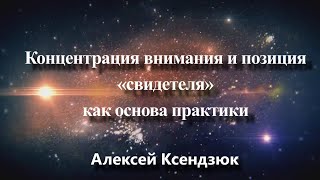 Концентрация внимания и позиция «свидетеля» как основа практики

Алексей Ксендзюк